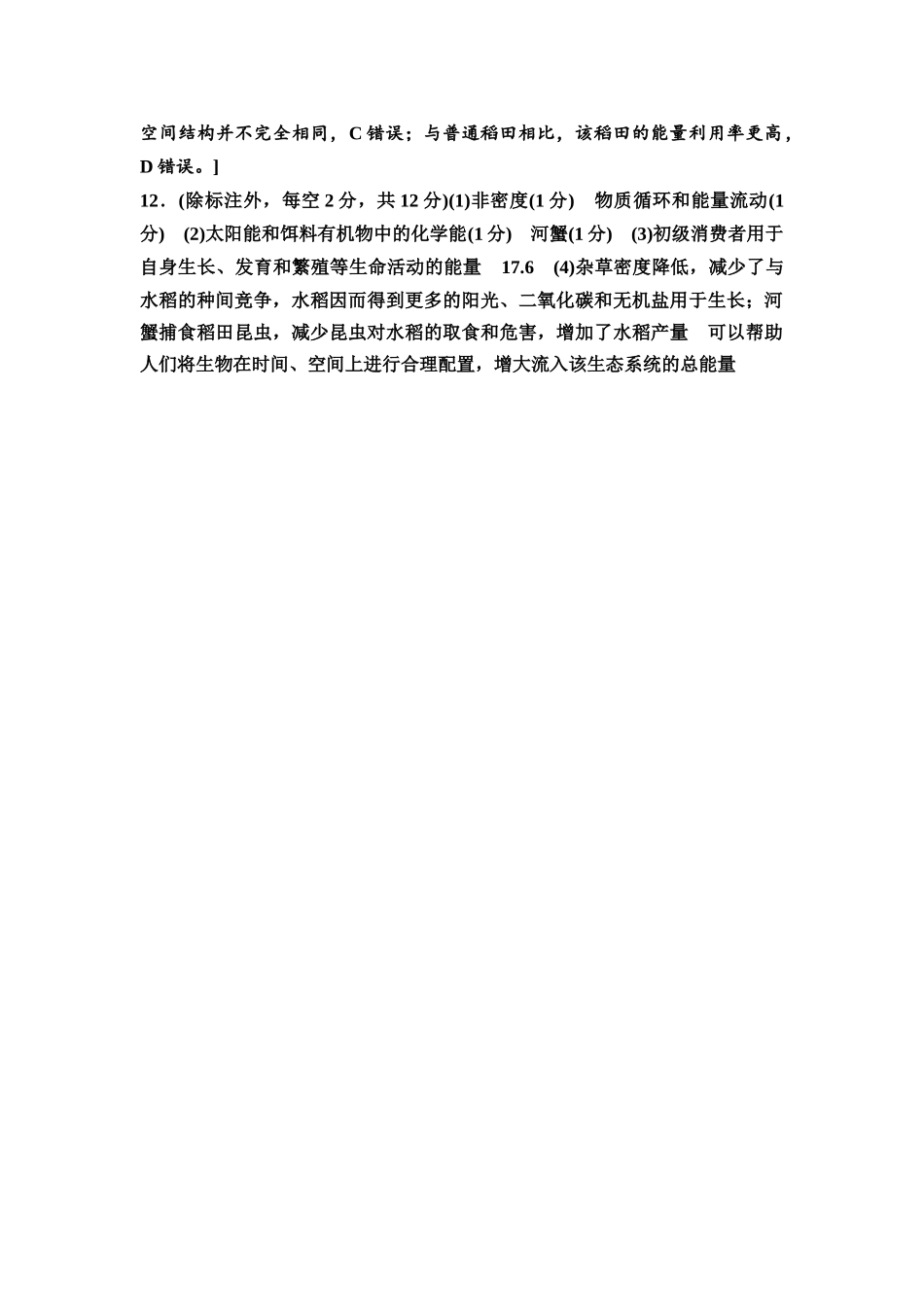 空间结构并不完全相同，C 错误；与普通稻田相比，该稻田的能量利用率更高，D 错误。]

12．(除标注外，每空 2 分，共 12 分)(1)非密度(1 分)　物质循环和能量流动(1 分)　(2)太阳能和饵料有机物中的化学能(1 分)　河蟹(1 分)　(3)初级消费者用于自身生长、发育和繁殖等生命活动的能量　17.6　(4)杂草密度降低，减少了与水稻的种间竞争，水稻因而得到更多的阳光、二氧化碳和无机盐用于生长；河蟹捕食稻田昆虫，减少昆虫对水稻的取食和危害，增加了水稻产量　可以帮助人们将生物在时间、空间上进行合理配置，增大流入该生态系统的总能量